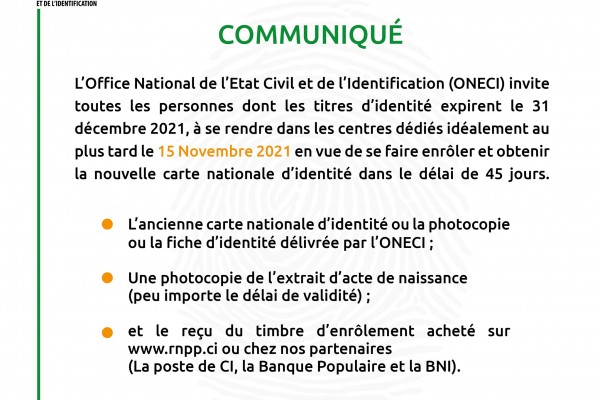 ET DE L'IDENTIFICATION

COMMUNIQUÉ

L'Office National de l'Etat Civil et de l'Identification (ONECI) invite toutes les personnes dont les titres d'identité expirent le 31 décembre 2021, à se rendre dans les centres dédiés idéalement au plus tard le 15 Novembre 2021 en vue de se faire enrôler et obtenir la nouvelle carte nationale d'identité dans le délai de 45 jours.

L'ancienne carte nationale d'identité ou la photocopie ou la fiche d'identité délivrée par l'ONECI ;

Une photocopie de l'extrait d'acte de naissance (peu importe le délai de validité) ;

et le reçu du timbre d'enrôlement acheté sur www.rnpp.ci ou chez nos partenaires (La poste de CI, la Banque Populaire et la BNI).